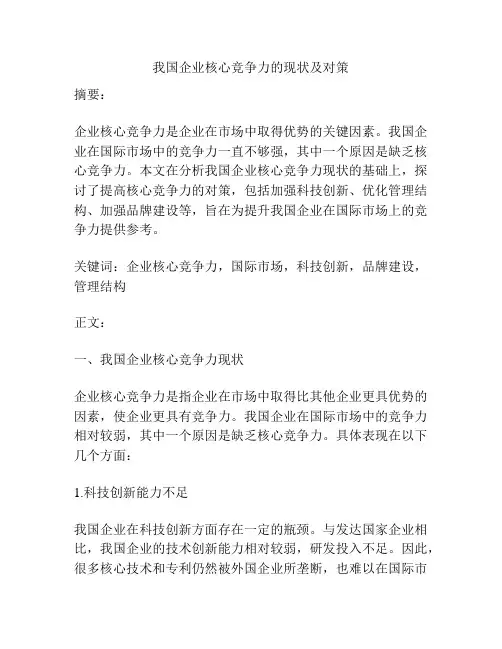 我国企业核心竞争力的现状及对策

摘要：

企业核心竞争力是企业在市场中取得优势的关键因素。我国企业在国际市场中的竞争力一直不够强，其中一个原因是缺乏核心竞争力。本文在分析我国企业核心竞争力现状的基础上，探讨了提高核心竞争力的对策，包括加强科技创新、优化管理结构、加强品牌建设等，旨在为提升我国企业在国际市场上的竞争力提供参考。

关键词：企业核心竞争力，国际市场，科技创新，品牌建设，管理结构

正文：

一、我国企业核心竞争力现状

企业核心竞争力是指企业在市场中取得比其他企业更具优势的因素，使企业更具有竞争力。我国企业在国际市场中的竞争力相对较弱，其中一个原因是缺乏核心竞争力。具体表现在以下几个方面：

1.科技创新能力不足

我国企业在科技创新方面存在一定的瓶颈。与发达国家企业相比，我国企业的技术创新能力相对较弱，研发投入不足。因此，很多核心技术和专利仍然被外国企业所垄断，也难以在国际市